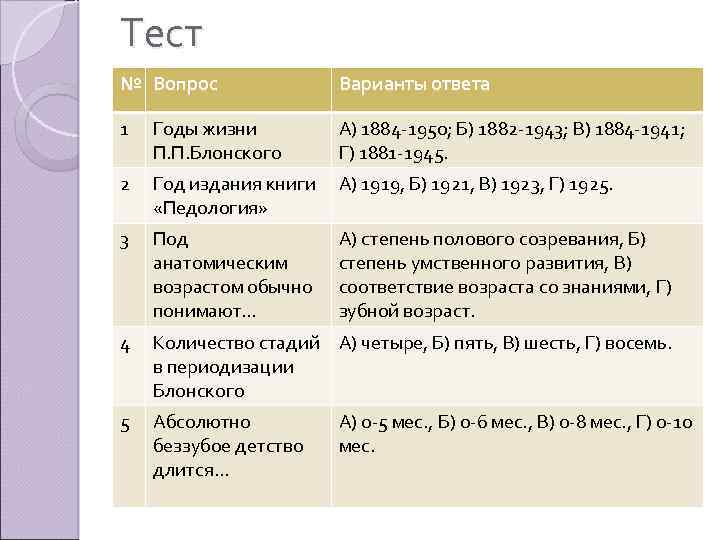 Тест

| № | Вопрос | Варианты ответа |
|---|---|---|
| 1 | Годы жизни П.П.Блонского | А) 1884-1950; Б) 1882-1943; В) 1884-1941; Г) 1881-1945. |
| 2 | Год издания книги «Педология» | А) 1919, Б) 1921, В) 1923, Г) 1925. |
| 3 | Под анатомическим возрастом обычно понимают… | А) степень полового созревания, Б) степень умственного развития, В) соответствие возраста со знаниями, Г) зубной возраст. |
| 4 | Количество стадий в периодизации Блонского | А) четыре, Б) пять, В) шесть, Г) восемь. |
| 5 | Абсолютно беззубое детство длится… | А) 0-5 мес., Б) 0-6 мес., В) 0-8 мес., Г) 0-10 мес. |